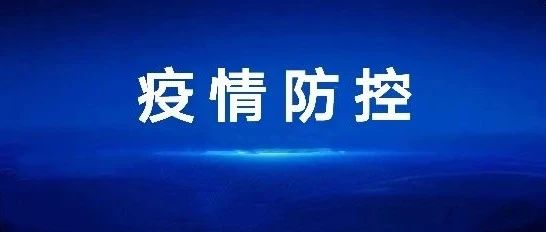 疫情防控